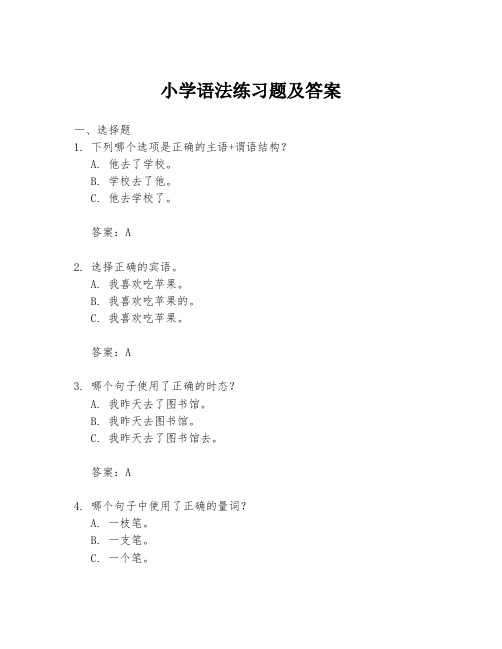 小学语法练习题及答案

一、选择题

1. 下列哪个选项是正确的主语+谓语结构？

A. 他去了学校。

B. 学校去了他。

C. 他去学校了。

答案：A

2. 选择正确的宾语。

A. 我喜欢吃苹果。

B. 我喜欢吃苹果的。

C. 我喜欢吃苹果。

答案：A

3. 哪个句子使用了正确的时态？

A. 我昨天去了图书馆。

B. 我昨天去图书馆。

C. 我昨天去了图书馆去。

答案：A

4. 哪个句子中使用了正确的量词？

A. 一枝笔。

B. 一支笔。

C. 一个笔。